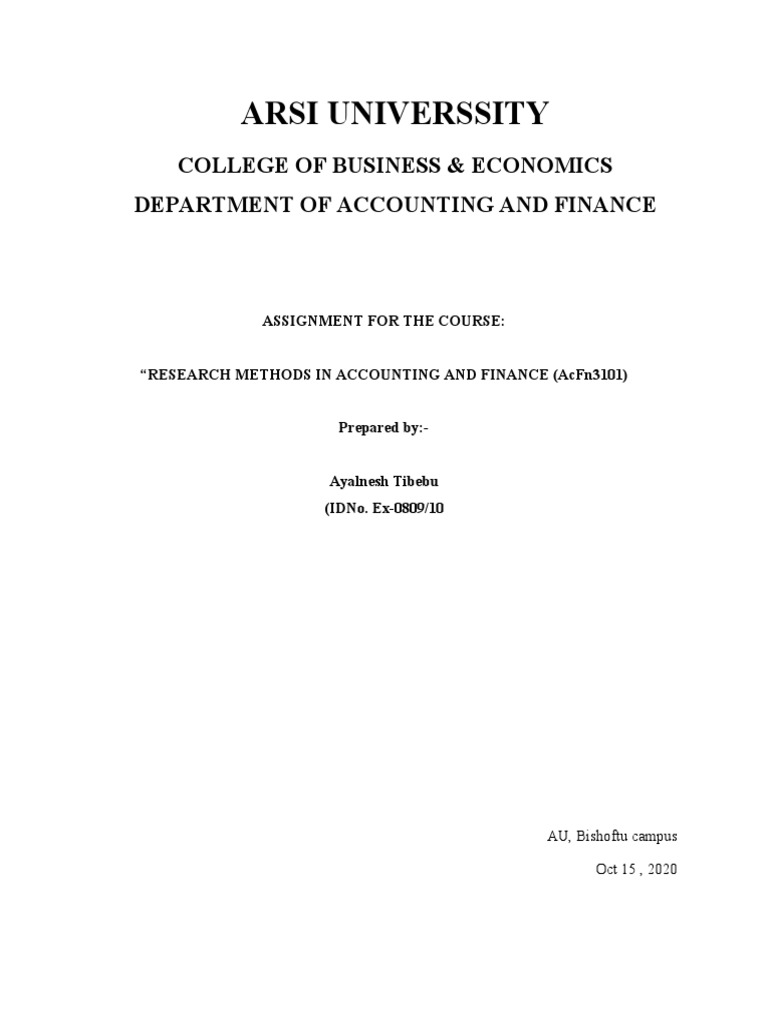 ARSI UNIVERSSITY

COLLEGE OF BUSINESS & ECONOMICS

DEPARTMENT OF ACCOUNTING AND FINANCE

ASSIGNMENT FOR THE COURSE:

"RESEARCH METHODS IN ACCOUNTING AND FINANCE (AcFn3101)

Prepared by:-

Ayalnesh Tibebu
(IDNo. Ex-0809/10

AU, Bishoftu campus

Oct 15 , 2020